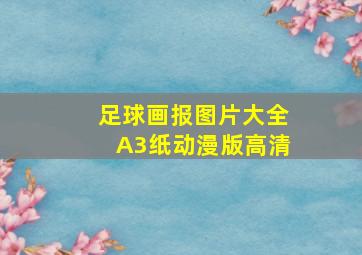 足球画报图片大全
A3纸动漫版高清